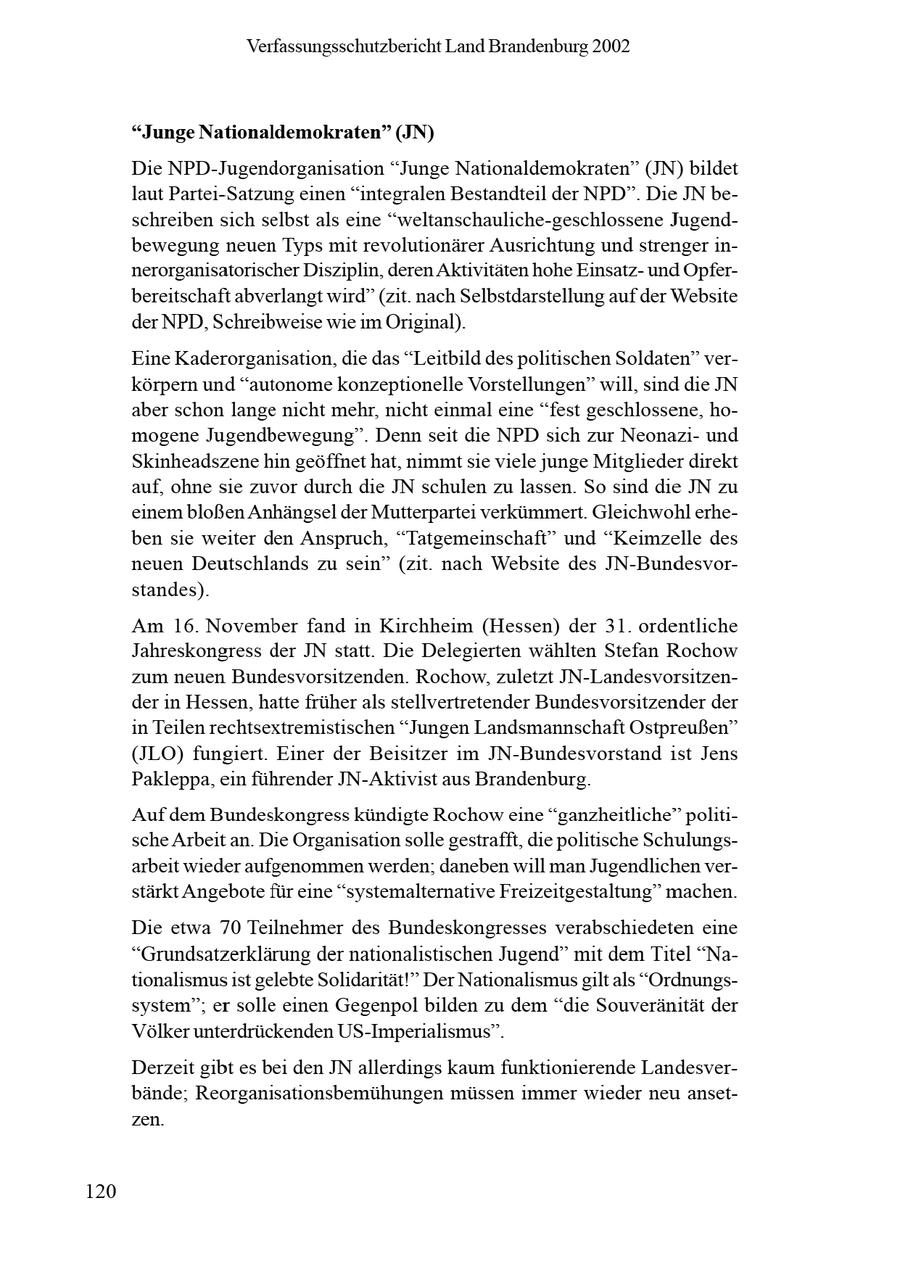 Verfassungsschutzbericht Land Brandenburg 2002

“Junge Nationaldemokraten” (JN)

Die NPD-Jugendorganisation “Junge Nationaldemokraten” (JN) bildet laut Partei-Satzung einen “integralen Bestandteil der NPD”. Die JN beschreiben sich selbst als eine “weltanschauliche-geschlossene Jugendbewegung neuen Typs mit revolutionärer Ausrichtung und strenger innerorganisatorischer Disziplin, deren Aktivitäten hohe Einsatz- und Opferbereitschaft abverlangt wird” (zit. nach Selbstdarstellung auf der Website der NPD, Schreibweise wie im Original).

Eine Kaderorganisation, die das “Leitbild des politischen Soldaten” verkörpern und “autonome konzeptionelle Vorstellungen” will, sind die JN aber schon lange nicht mehr, nicht einmal eine “fest geschlossene, homogene Jugendbewegung”. Denn seit die NPD sich zur Neonazi- und Skinheadszene hin geöffnet hat, nimmt sie viele junge Mitglieder direkt auf, ohne sie zuvor durch die JN schulen zu lassen. So sind die JN zu einem bloßen Anhängsel der Mutterpartei verkümmert. Gleichwohl erheben sie weiter den Anspruch, “Tatgemeinschaft” und “Keimzelle des neuen Deutschlands zu sein” (zit. nach Website des JN-Bundesvorstandes).

Am 16. November fand in Kirchheim (Hessen) der 31. ordentliche Jahreskongress der JN statt. Die Delegierten wählten Stefan Rochow zum neuen Bundesvorsitzenden. Rochow, zuletzt JN-Landesvorsitzender in Hessen, hatte früher als stellvertretender Bundesvorsitzender der in Teilen rechtsextremistischen “Jungen Landsmannschaft Ostpreußen” (JLO) fungiert. Einer der Beisitzer im JN-Bundesvorstand ist Jens Pakleppa, ein führender JN-Aktivist aus Brandenburg.

Auf dem Bundeskongress kündigte Rochow eine “ganzheitliche” politische Arbeit an. Die Organisation solle gestrafft, die politische Schulungsarbeit wieder aufgenommen werden; daneben will man Jugendlichen verstärkt Angebote für eine “systemalternative Freizeitgestaltung” machen.

Die etwa 70 Teilnehmer des Bundeskongresses verabschiedeten eine “Grundsatzerklärung der nationalistischen Jugend” mit dem Titel “Nationalismus ist gelebte Solidarität!” Der Nationalismus gilt als “Ordnungssystem”; er solle einen Gegenpol bilden zu dem “die Souveränität der Völker unterdrückenden US-Imperialismus”.

Derzeit gibt es bei den JN allerdings kaum funktionierende Landesverbände; Reorganisationsbemühungen müssen immer wieder neu ansetzen.

120